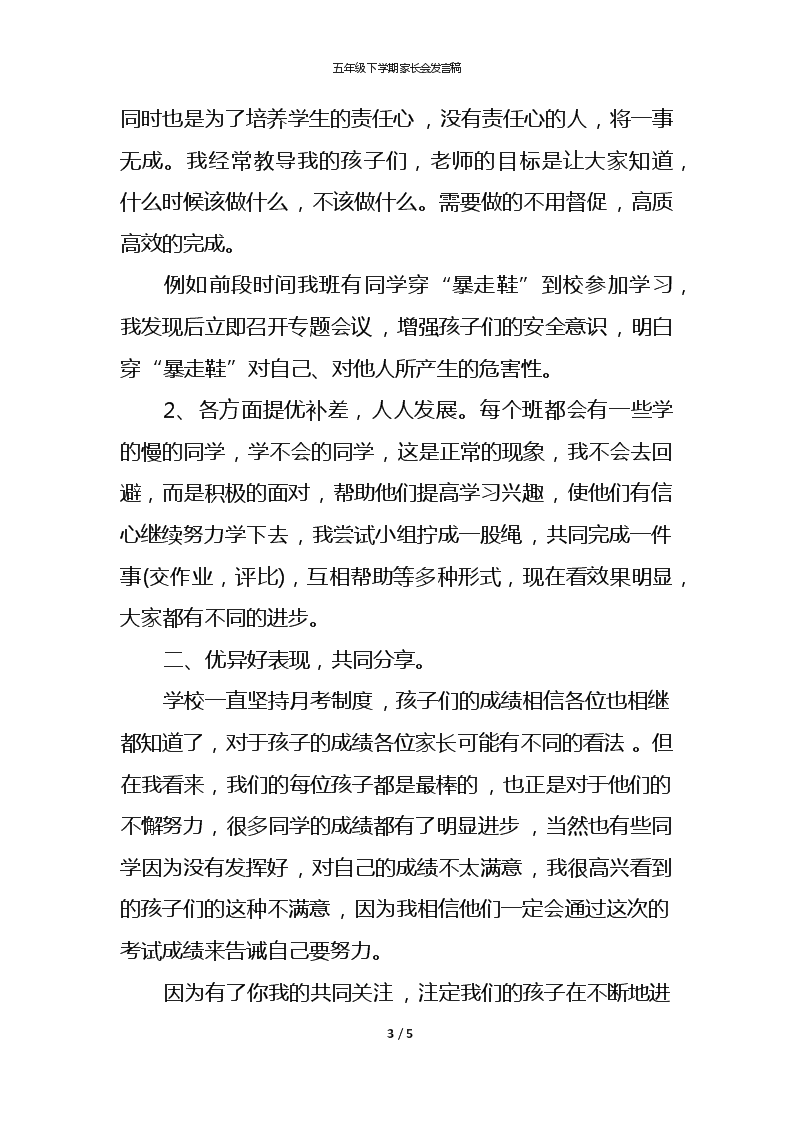 五年级下学期家长会发言稿

同时也是为了培养学生的责任心，没有责任心的人，将一事无成。我经常教导我的孩子们，老师的目标是让大家知道，什么时候该做什么，不该做什么。需要做的不用督促，高质高效的完成。

例如前段时间我班有同学穿“暴走鞋”到校参加学习，我发现后立即召开专题会议，增强孩子们的安全意识，明白穿“暴走鞋”对自己、对他人所产生的危害性。

2、各方面提优补差，人人发展。每个班都会有一些学的慢的同学，学不会的同学，这是正常的现象，我不会去回避，而是积极的面对，帮助他们提高学习兴趣，使他们有信心继续努力学下去，我尝试小组拧成一股绳，共同完成一件事(交作业，评比)，互相帮助等多种形式，现在看效果明显，大家都有不同的进步。

二、优异好表现，共同分享。

学校一直坚持月考制度，孩子们的成绩相信各位也相继都知道了，对于孩子的成绩各位家长可能有不同的看法 。但在我看来，我们的每位孩子都是最棒的，也正是对于他们的不懈努力，很多同学的成绩都有了明显进步，当然也有些同学因为没有发挥好，对自己的成绩不太满意，我很高兴看到的孩子们的这种不满意，因为我相信他们一定会通过这次的考试成绩来告诫自己要努力。

因为有了你我的共同关注，注定我们的孩子在不断地进

3 / 5